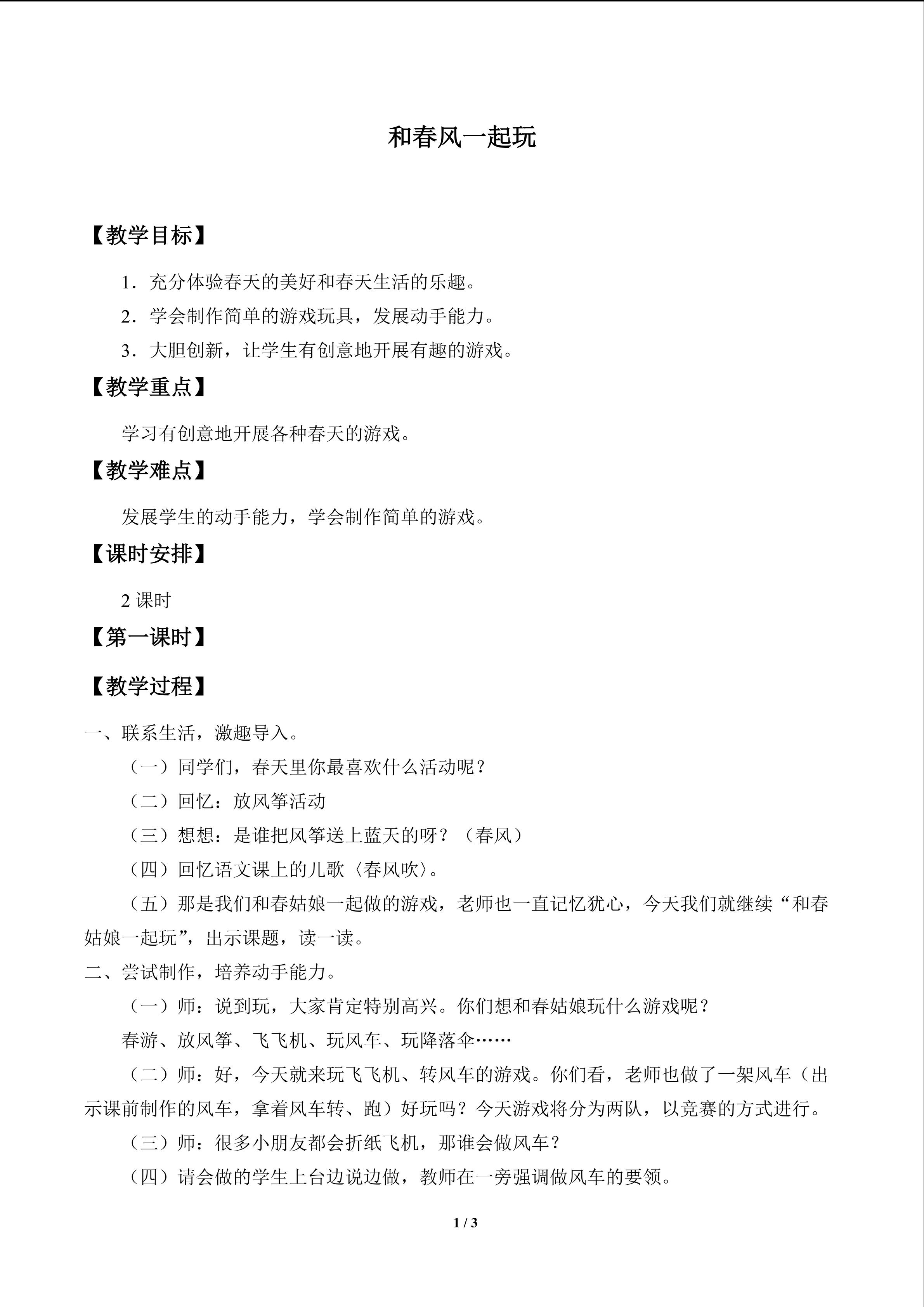 和春风一起玩

【教学目标】

1．充分体验春天的美好和春天生活的乐趣。

2．学会制作简单的游戏玩具，发展动手能力。

3．大胆创新，让学生有创意地开展有趣的游戏。

【教学重点】

学习有创意地开展各种春天的游戏。

【教学难点】

发展学生的动手能力，学会制作简单的游戏。

【课时安排】

2课时

【第一课时】

【教学过程】

一、联系生活，激趣导入。

（一）同学们，春天里你最喜欢什么活动呢？

（二）回忆：放风筝活动

（三）想想：是谁把风筝送上蓝天的呀？（春风）

（四）回忆语文课上的儿歌〈春风吹〉。

（五）那是我们和春姑娘一起做的游戏，老师也一直记忆犹心，今天我们就继续“和春姑娘一起玩”，出示课题，读一读。

二、尝试制作，培养动手能力。

（一）师：说到玩，大家肯定特别高兴。你们想和春姑娘玩什么游戏呢？

春游、放风筝、飞飞机、玩风车、玩降落伞……

（二）师：好，今天就来玩飞飞机、转风车的游戏。你们看，老师也做了一架风车（出示课前制作的风车，拿着风车转、跑）好玩吗？今天游戏将分为两队，以竞赛的方式进行。

（三）师：很多小朋友都会折纸飞机，那谁会做风车？

（四）请会做的学生上台边说边做，教师在一旁强调做风车的要领。

1 / 3